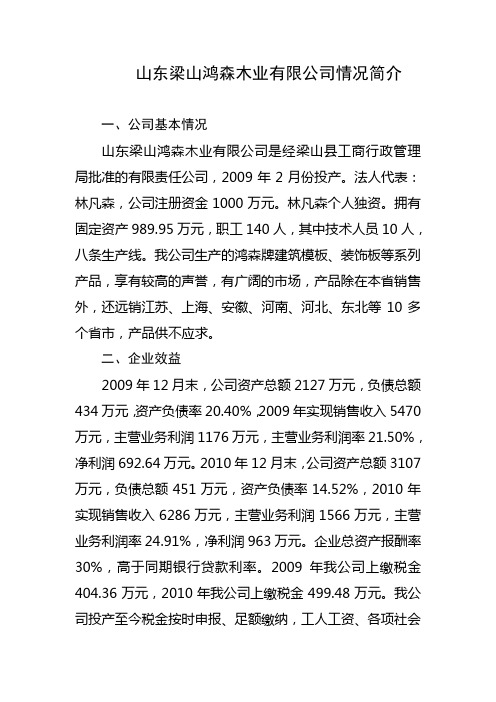 山东梁山鸿森木业有限公司情况简介

一、公司基本情况

山东梁山鸿森木业有限公司是经梁山县工商行政管理局批准的有限责任公司，2009 年 2 月份投产。法人代表：林凡森，公司注册资金 1000 万元。林凡森个人独资。拥有固定资产 989.95 万元，职工 140 人，其中技术人员 10 人，八条生产线。我公司生产的鸿森牌建筑模板、装饰板等系列产品，享有较高的声誉，有广阔的市场，产品除在本省销售外，还远销江苏、上海、安徽、河南、河北、东北等 10 多个省市，产品供不应求。

二、企业效益

2009 年 12 月末，公司资产总额 2127 万元，负债总额 434 万元，资产负债率 20.40%，2009 年实现销售收入 5470 万元，主营业务利润 1176 万元，主营业务利润率 21.50%，净利润 692.64 万元。2010 年 12 月末，公司资产总额 3107 万元，负债总额 451 万元，资产负债率 14.52%，2010 年实现销售收入 6286 万元，主营业务利润 1566 万元，主营业务利润率 24.91%，净利润 963 万元。企业总资产报酬率 30%，高于同期银行贷款利率。2009 年我公司上缴税金 404.36 万元，2010 年我公司上缴税金 499.48 万元。我公司投产至今税金按时申报、足额缴纳，工人工资、各项社会